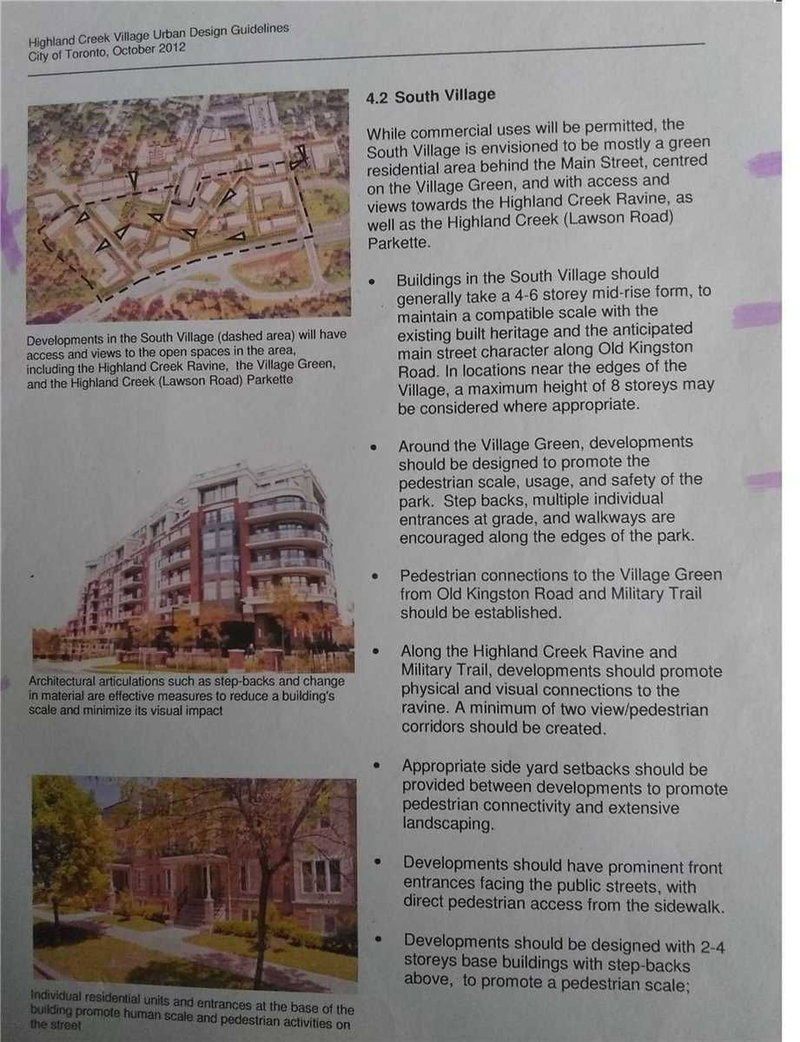 Highland Creek Village Urban Design Guidelines
City of Toronto, October 2012

Developments in the South Village (dashed area) will have access and views to the open spaces in the area, including the Highland Creek Ravine, the Village Green, and the Highland Creek (Lawson Road) Parkette

Architectural articulations such as step-backs and change in material are effective measures to reduce a building's scale and minimize its visual impact

Individual residential units and entrances at the base of the building promote human scale and pedestrian activities on the street

4.2 South Village

While commercial uses will be permitted, the South Village is envisioned to be mostly a green residential area behind the Main Street, centred on the Village Green, and with access and views towards the Highland Creek Ravine, as well as the Highland Creek (Lawson Road) Parkette.

• Buildings in the South Village should generally take a 4-6 storey mid-rise form, to maintain a compatible scale with the existing built heritage and the anticipated main street character along Old Kingston Road. In locations near the edges of the Village, a maximum height of 8 storeys may be considered where appropriate.

• Around the Village Green, developments should be designed to promote the pedestrian scale, usage, and safety of the park. Step backs, multiple individual entrances at grade, and walkways are encouraged along the edges of the park.

• Pedestrian connections to the Village Green from Old Kingston Road and Military Trail should be established.

• Along the Highland Creek Ravine and Military Trail, developments should promote physical and visual connections to the ravine. A minimum of two view/pedestrian corridors should be created.

• Appropriate side yard setbacks should be provided between developments to promote pedestrian connectivity and extensive landscaping.

• Developments should have prominent front entrances facing the public streets, with direct pedestrian access from the sidewalk.

• Developments should be designed with 2-4 storeys base buildings with step-backs above, to promote a pedestrian scale;